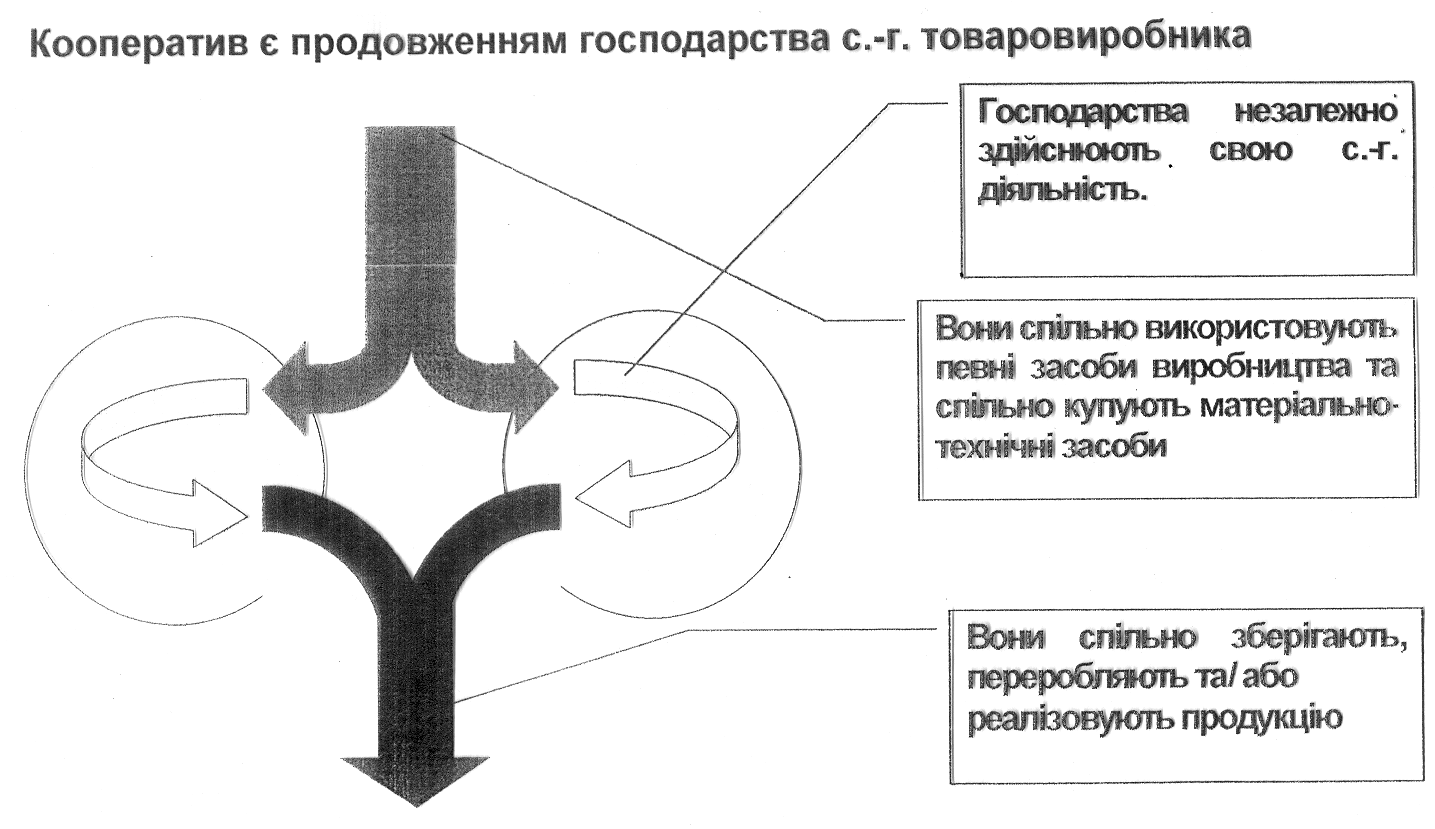 Кооператив є продовженням господарства с.-г. товаровиробника

Господарства незалежно здійснюють свою с.-г. діяльність.

Вони спільно використовують певні засоби виробництва та спільно купують матеріально-технічні засоби

Вони спільно зберігають, переробляють та/ або реалізовують продукцію